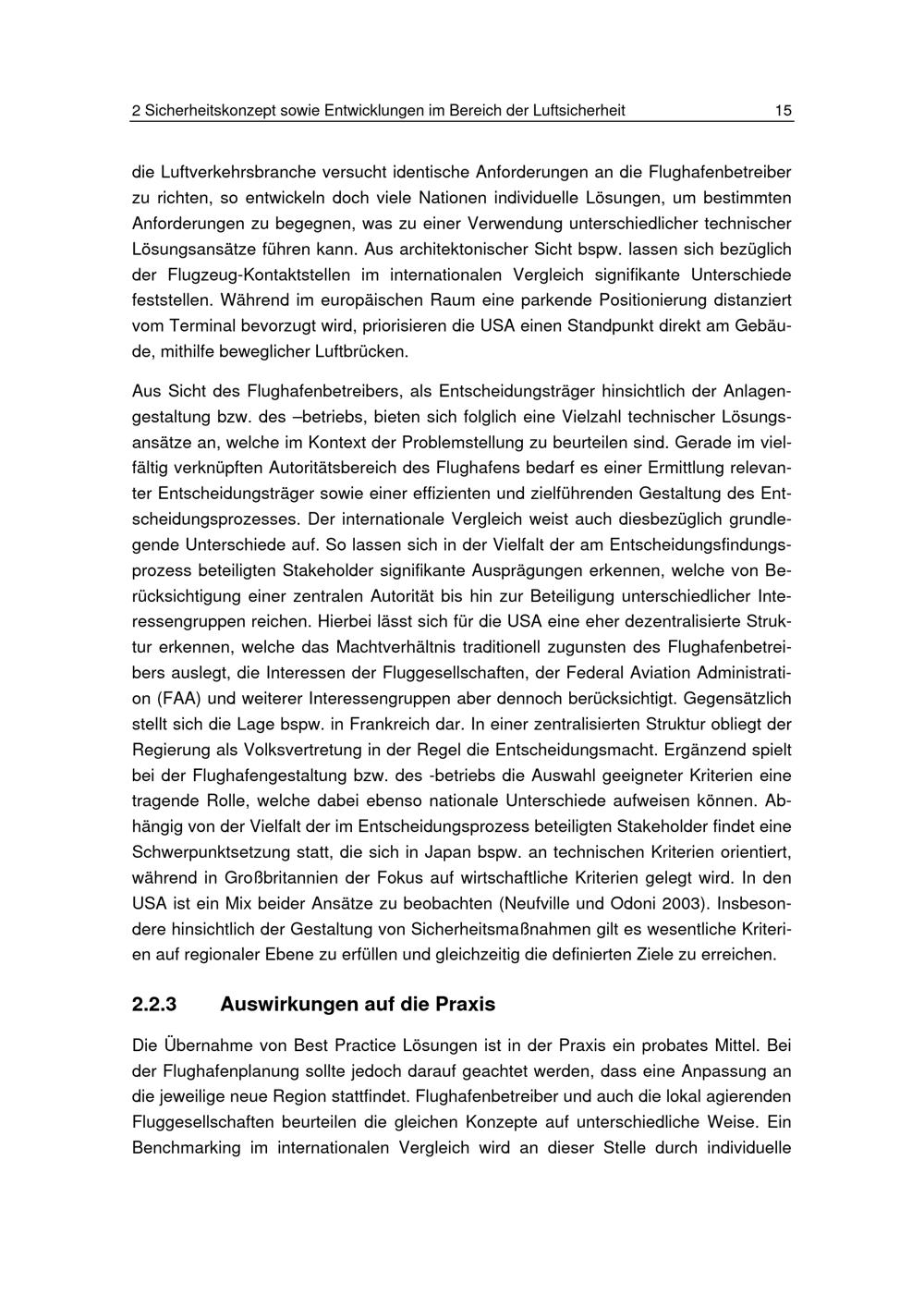 2 Sicherheitskonzept sowie Entwicklungen im Bereich der Luftsicherheit 15

die Luftverkehrsbranche versucht identische Anforderungen an die Flughafenbetreiber zu richten, so entwickeln doch viele Nationen individuelle Lösungen, um bestimmten Anforderungen zu begegnen, was zu einer Verwendung unterschiedlicher technischer Lösungsansätze führen kann. Aus architektonischer Sicht bspw. lassen sich bezüglich der Flugzeug-Kontaktstellen im internationalen Vergleich signifikante Unterschiede feststellen. Während im europäischen Raum eine parkende Positionierung distanziert vom Terminal bevorzugt wird, priorisieren die USA einen Standpunkt direkt am Gebäude, mithilfe beweglicher Luftbrücken.

Aus Sicht des Flughafenbetreibers, als Entscheidungsträger hinsichtlich der Anlagengestaltung bzw. des –betriebs, bieten sich folglich eine Vielzahl technischer Lösungsansätze an, welche im Kontext der Problemstellung zu beurteilen sind. Gerade im vielfältig verknüpften Autoritätsbereich des Flughafens bedarf es einer Ermittlung relevanter Entscheidungsträger sowie einer effizienten und zielführenden Gestaltung des Entscheidungsprozesses. Der internationale Vergleich weist auch diesbezüglich grundlegende Unterschiede auf. So lassen sich in der Vielfalt der am Entscheidungsfindungsprozess beteiligten Stakeholder signifikante Ausprägungen erkennen, welche von Berücksichtigung einer zentralen Autorität bis hin zur Beteiligung unterschiedlicher Interessengruppen reichen. Hierbei lässt sich für die USA eine eher dezentralisierte Struktur erkennen, welche das Machtverhältnis traditionell zugunsten des Flughafenbetreibers auslegt, die Interessen der Fluggesellschaften, der Federal Aviation Administration (FAA) und weiterer Interessengruppen aber dennoch berücksichtigt. Gegensätzlich stellt sich die Lage bspw. in Frankreich dar. In einer zentralisierten Struktur obliegt der Regierung als Volksvertretung in der Regel die Entscheidungsmacht. Ergänzend spielt bei der Flughafengestaltung bzw. des -betriebs die Auswahl geeigneter Kriterien eine tragende Rolle, welche dabei ebenso nationale Unterschiede aufweisen können. Abhängig von der Vielfalt der im Entscheidungsprozess beteiligten Stakeholder findet eine Schwerpunktsetzung statt, die sich in Japan bspw. an technischen Kriterien orientiert, während in Großbritannien der Fokus auf wirtschaftliche Kriterien gelegt wird. In den USA ist ein Mix beider Ansätze zu beobachten (Neufville und Odoni 2003). Insbesondere hinsichtlich der Gestaltung von Sicherheitsmaßnahmen gilt es wesentliche Kriterien auf regionaler Ebene zu erfüllen und gleichzeitig die definierten Ziele zu erreichen.

2.2.3 Auswirkungen auf die Praxis

Die Übernahme von Best Practice Lösungen ist in der Praxis ein probates Mittel. Bei der Flughafenplanung sollte jedoch darauf geachtet werden, dass eine Anpassung an die jeweilige neue Region stattfindet. Flughafenbetreiber und auch die lokal agierenden Fluggesellschaften beurteilen die gleichen Konzepte auf unterschiedliche Weise. Ein Benchmarking im internationalen Vergleich wird an dieser Stelle durch individuelle